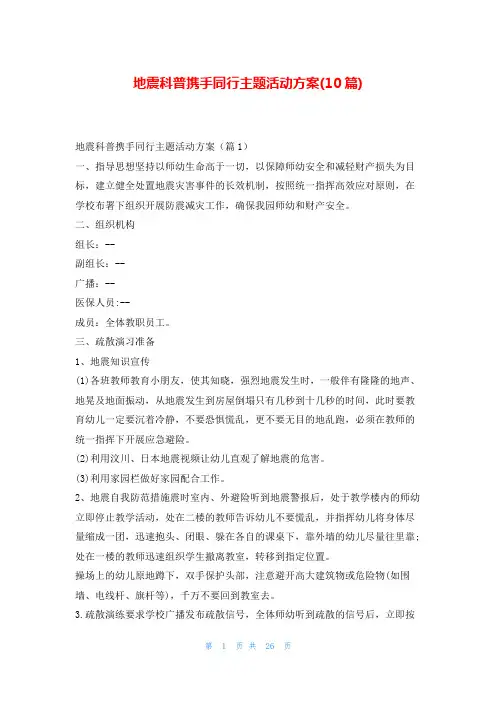 地震科普携手同行主题活动方案(10篇)

地震科普携手同行主题活动方案（篇1）

一、指导思想坚持以师幼生命高于一切，以保障师幼安全和减轻财产损失为目标，建立健全处置地震灾害事件的长效机制，按照统一指挥高效应对原则，在学校布署下组织开展防震减灾工作，确保我园师幼和财产安全。

二、组织机构

组长：--

副组长：--

广播：--

医保人员:--

成员：全体教职员工。

三、疏散演习准备

1、地震知识宣传

(1)各班教师教育小朋友，使其知晓，强烈地震发生时，一般伴有隆隆的地声、地晃及地面振动，从地震发生到房屋倒塌只有几秒到十几秒的时间，此时要教育幼儿一定要沉着冷静，不要恐惧慌乱，更不要无目的地乱跑，必须在教师的统一指挥下开展应急避险。

(2)利用汶川、日本地震视频让幼儿直观了解地震的危害。

(3)利用家园栏做好家园配合工作。

2、地震自我防范措施震时室内、外避险听到地震警报后，处于教学楼内的师幼立即停止教学活动，处在二楼的教师告诉幼儿不要慌乱，并指挥幼儿将身体尽量缩成一团，迅速抱头、闭眼、躲在各自的课桌下，靠外墙的幼儿尽量往里靠；处在一楼的教师迅速组织学生撤离教室，转移到指定位置。

操场上的幼儿原地蹲下，双手保护头部，注意避开高大建筑物或危险物(如围墙、电线杆、旗杆等)，千万不要回到教室去。

3.疏散演练要求学校广播发布疏散信号，全体师幼听到疏散的信号后，立即按

第 1 页 共 26 页